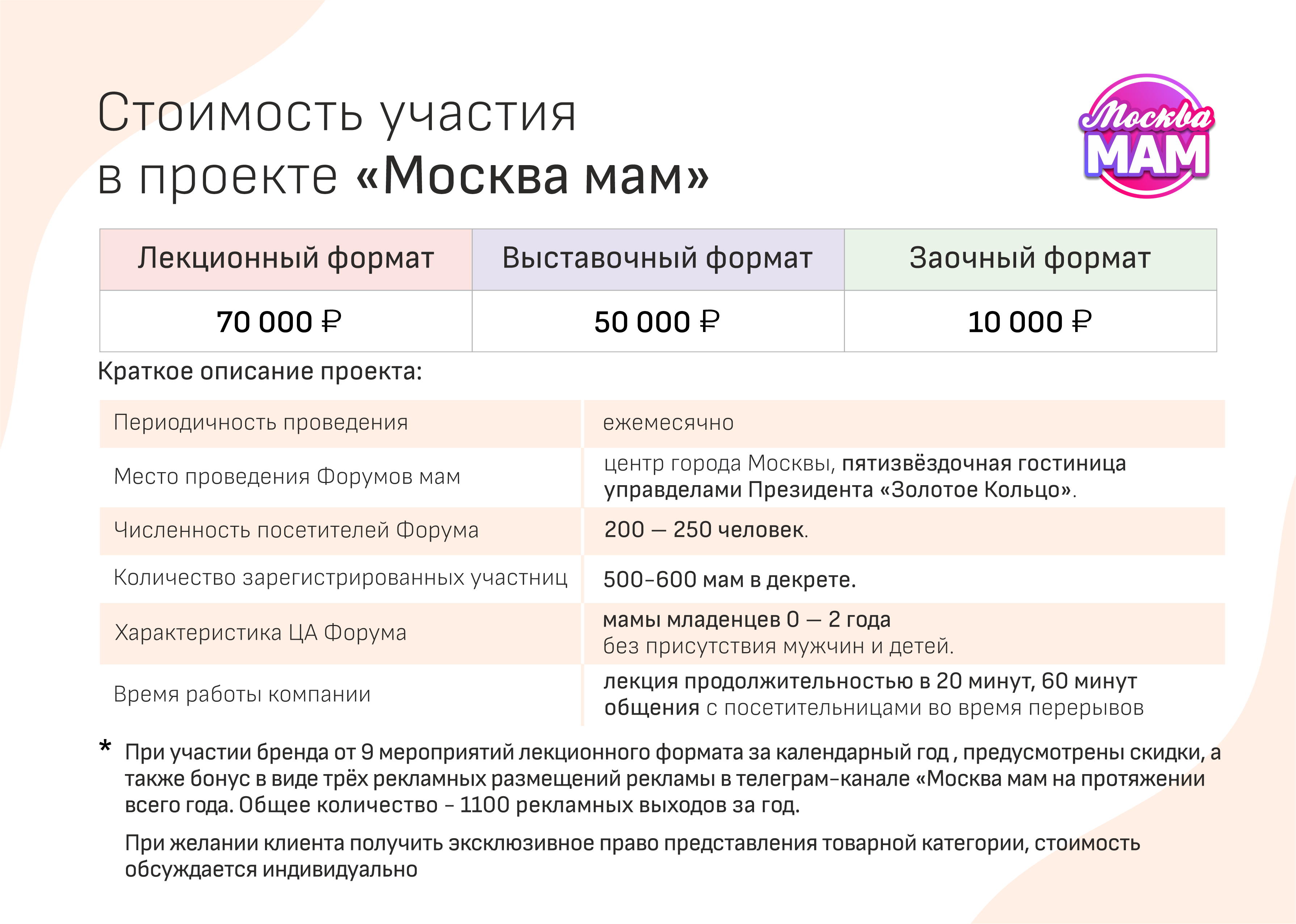 Стоимость участия в проекте «Москва мам»

Москва МАМ

| Лекционный формат | Выставочный формат | Заочный формат |
|---|---|---|
| 70 000 ₽ | 50 000 ₽ | 10 000 ₽ |

Краткое описание проекта:

| Периодичность проведения | ежемесячно |
|---|---|
| Место проведения Форумов мам | центр города Москвы, пятизвёздочная гостиница управделами Президента «Золотое Кольцо». |
| Численность посетителей Форума | 200 — 250 человек. |
| Количество зарегистрированных участниц | 500-600 мам в декрете. |
| Характеристика ЦА Форума | мамы младенцев 0 — 2 года без присутствия мужчин и детей. |
| Время работы компании | лекция продолжительностью в 20 минут, 60 минут общения с посетительницами во время перерывов |

* При участии бренда от 9 мероприятий лекционного формата за календарный год , предусмотрены скидки, а также бонус в виде трёх рекламных размещений рекламы в телеграм-канале «Москва мам на протяжении всего года. Общее количество - 1100 рекламных выходов за год.

При желании клиента получить эксклюзивное право представления товарной категории, стоимость обсуждается индивидуально